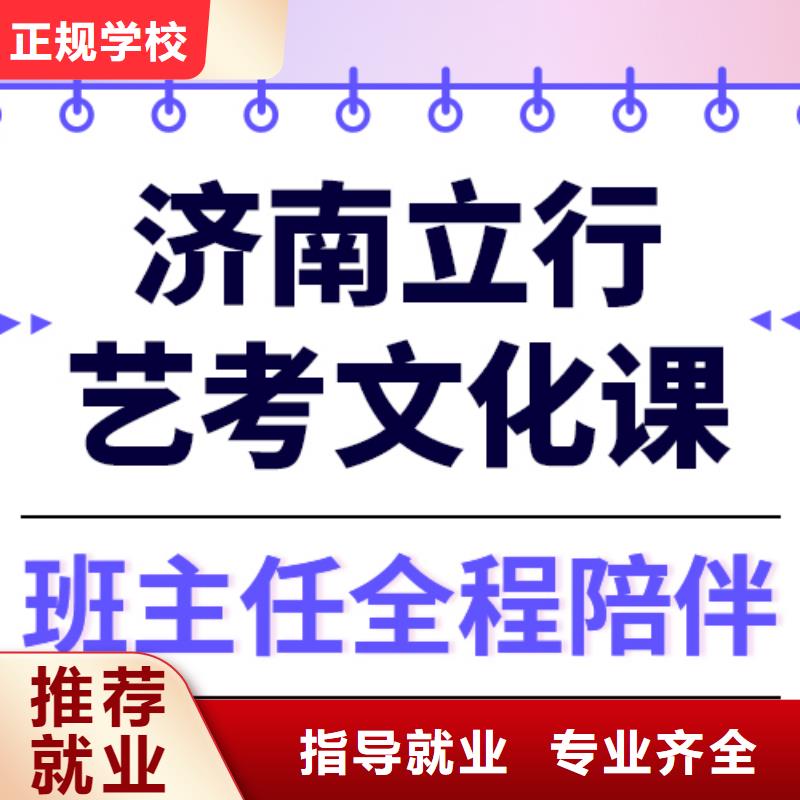 正规学校

济南立行
艺考文化课

班主任全程陪伴

推荐
就业

指导就业 专业齐全